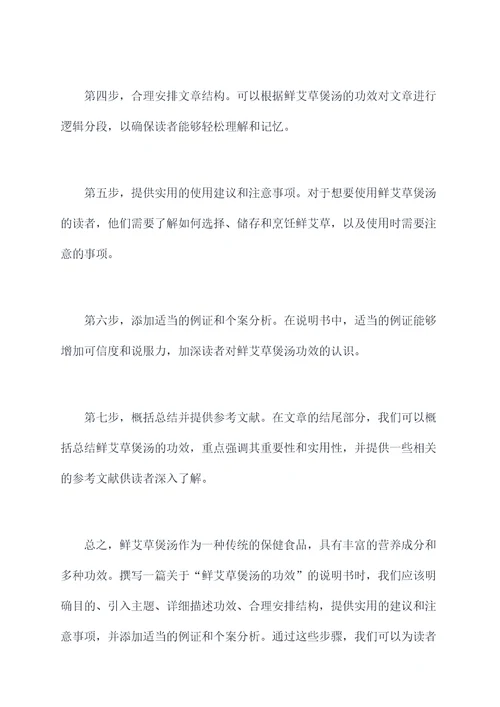 第四步，合理安排文章结构。可以根据鲜艾草煲汤的功效对文章进行逻辑分段，以确保读者能够轻松理解和记忆。

第五步，提供实用的使用建议和注意事项。对于想要使用鲜艾草煲汤的读者，他们需要了解如何选择、储存和烹饪鲜艾草，以及使用时需要注意的事项。

第六步，添加适当的例证和个案分析。在说明书中，适当的例证能够增加可信度和说服力，加深读者对鲜艾草煲汤功效的认识。

第七步，概括总结并提供参考文献。在文章的结尾部分，我们可以概括总结鲜艾草煲汤的功效，重点强调其重要性和实用性，并提供一些相关的参考文献供读者深入了解。

总之，鲜艾草煲汤作为一种传统的保健食品，具有丰富的营养成分和多种功效。撰写一篇关于“鲜艾草煲汤的功效”的说明书时，我们应该明确目的、引入主题、详细描述功效、合理安排结构，提供实用的建议和注意事项，并添加适当的例证和个案分析。通过这些步骤，我们可以为读者